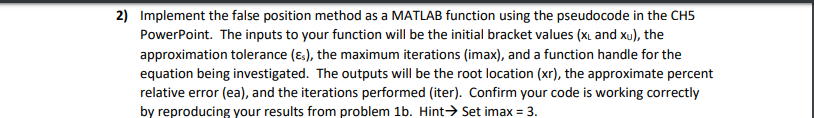 2) Implement the false position method as a MATLAB function using the pseudocode in the CH5 PowerPoint. The inputs to your function will be the initial bracket values ($x_L$ and $x_U$), the approximation tolerance ($\varepsilon_s$), the maximum iterations (imax), and a function handle for the equation being investigated. The outputs will be the root location (xr), the approximate percent relative error (ea), and the iterations performed (iter). Confirm your code is working correctly by reproducing your results from problem 1b. Hint→ Set imax = 3.